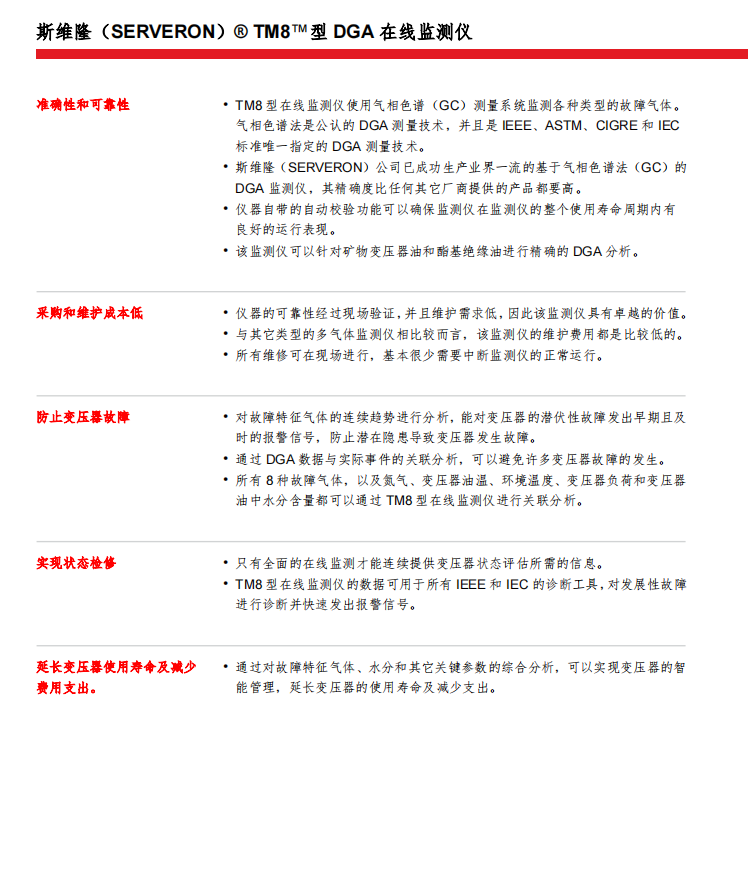 斯维隆（SERVERON）® TM8™型 DGA 在线监测仪

准确性和可靠性

• TM8 型在线监测仪使用气相色谱（GC）测量系统监测各种类型的故障气体。气相色谱法是公认的 DGA 测量技术，并且是 IEEE、ASTM、CIGRE 和 IEC 标准唯一指定的 DGA 测量技术。
• 斯维隆（SERVERON）公司已成功生产业界一流的基于气相色谱法（GC）的 DGA 监测仪，其精确度比任何其它厂商提供的产品都要高。
• 仪器自带的自动校验功能可以确保监测仪在监测仪的整个使用寿命周期内有良好的运行表现。
• 该监测仪可以针对矿物变压器油和酯基绝缘油进行精确的 DGA 分析。

采购和维护成本低

• 仪器的可靠性经过现场验证，并且维护需求低，因此该监测仪具有卓越的价值。
• 与其它类型的多气体监测仪相比较而言，该监测仪的维护费用都是比较低的。
• 所有维修可在现场进行，基本很少需要中断监测仪的正常运行。

防止变压器故障

• 对故障特征气体的连续趋势进行分析，能对变压器的潜伏性故障发出早期且及时的报警信号，防止潜在隐患导致变压器发生故障。
• 通过 DGA 数据与实际事件的关联分析，可以避免许多变压器故障的发生。
• 所有 8 种故障气体，以及氮气、变压器油温、环境温度、变压器负荷和变压器油中水分含量都可以通过 TM8 型在线监测仪进行关联分析。

实现状态检修

• 只有全面的在线监测才能连续提供变压器状态评估所需的信息。
• TM8 型在线监测仪的数据可用于所有 IEEE 和 IEC 的诊断工具，对发展性故障进行诊断并快速发出报警信号。

延长变压器使用寿命及减少费用支出。

• 通过对故障特征气体、水分和其它关键参数的综合分析，可以实现变压器的智能管理，延长变压器的使用寿命及减少支出。